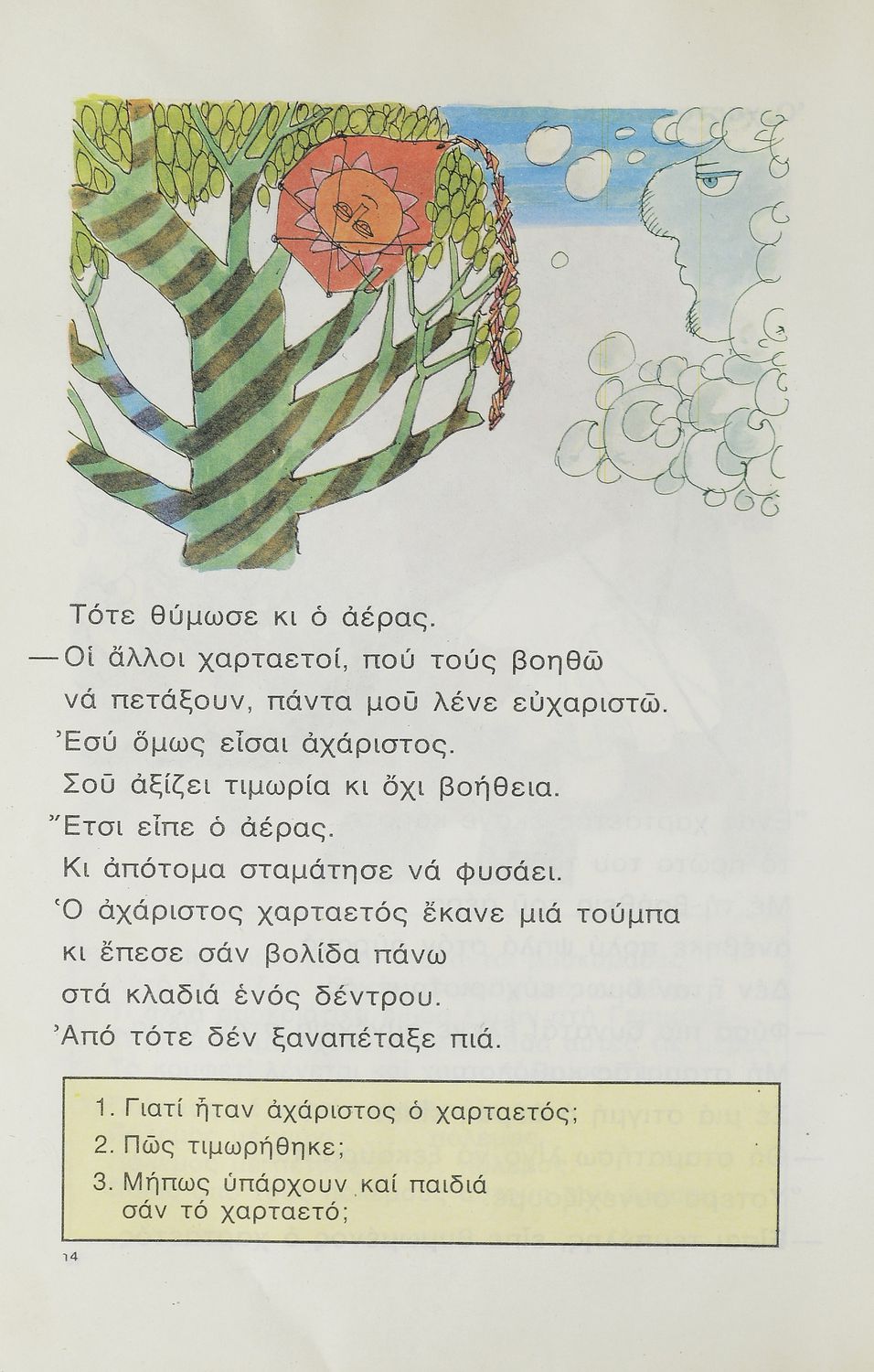 Τότε θύμωσε κι ὁ ἀέρας.
—Οἱ ἄλλοι χαρταετοί, πού τούς βοηθῶ νά πετάξουν, πάντα μοῦ λένε εὐχαριστῶ.
Ἐσύ ὅμως εἶσαι ἀχάριστος.
Σοῦ ἀξίζει τιμωρία κι ὄχι βοήθεια.
Ἔτσι εἶπε ὁ ἀέρας.
Κι ἀπότομα σταμάτησε νά φυσάει.
Ὁ ἀχάριστος χαρταετός ἔκανε μιά τούμπα κι ἔπεσε σάν βολίδα πάνω στά κλαδιά ἑνός δέντρου.
Ἀπό τότε δέν ξαναπέταξε πιά.

1. Γιατί ἦταν ἀχάριστος ὁ χαρταετός;
2. Πῶς τιμωρήθηκε;
3. Μήπως ὑπάρχουν καί παιδιά σάν τό χαρταετό;

14